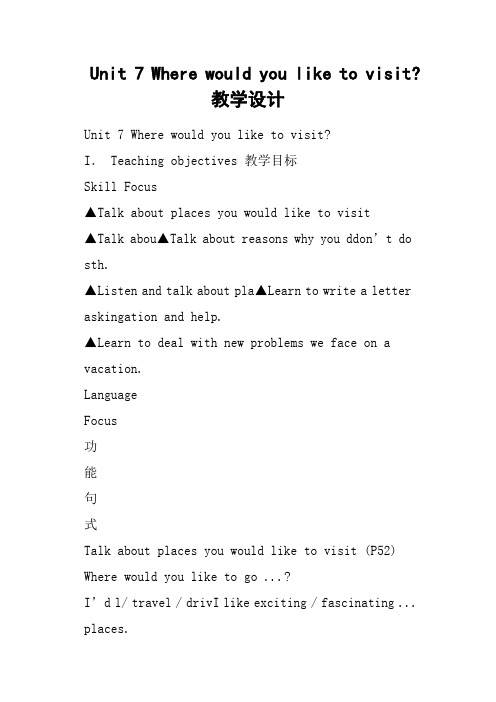 Unit 7 Where would you like to visit?
教学设计

Unit 7 Where would you like to visit?

I. Teaching objectives 教学目标

Skill Focus

▲Talk about places you would like to visit

▲Talk abou▲Talk about reasons why you ddon’t do sth.

▲Listen and talk about pla▲Learn to write a letter askingation and help.

▲Learn to deal with new problems we face on a vacation.

Language

Focus

功

能

句

式

Talk about places you would like to visit (P52)

Where would you like to go ...?

I’d l/ travel / drivI like exciting / fascinating ... places.